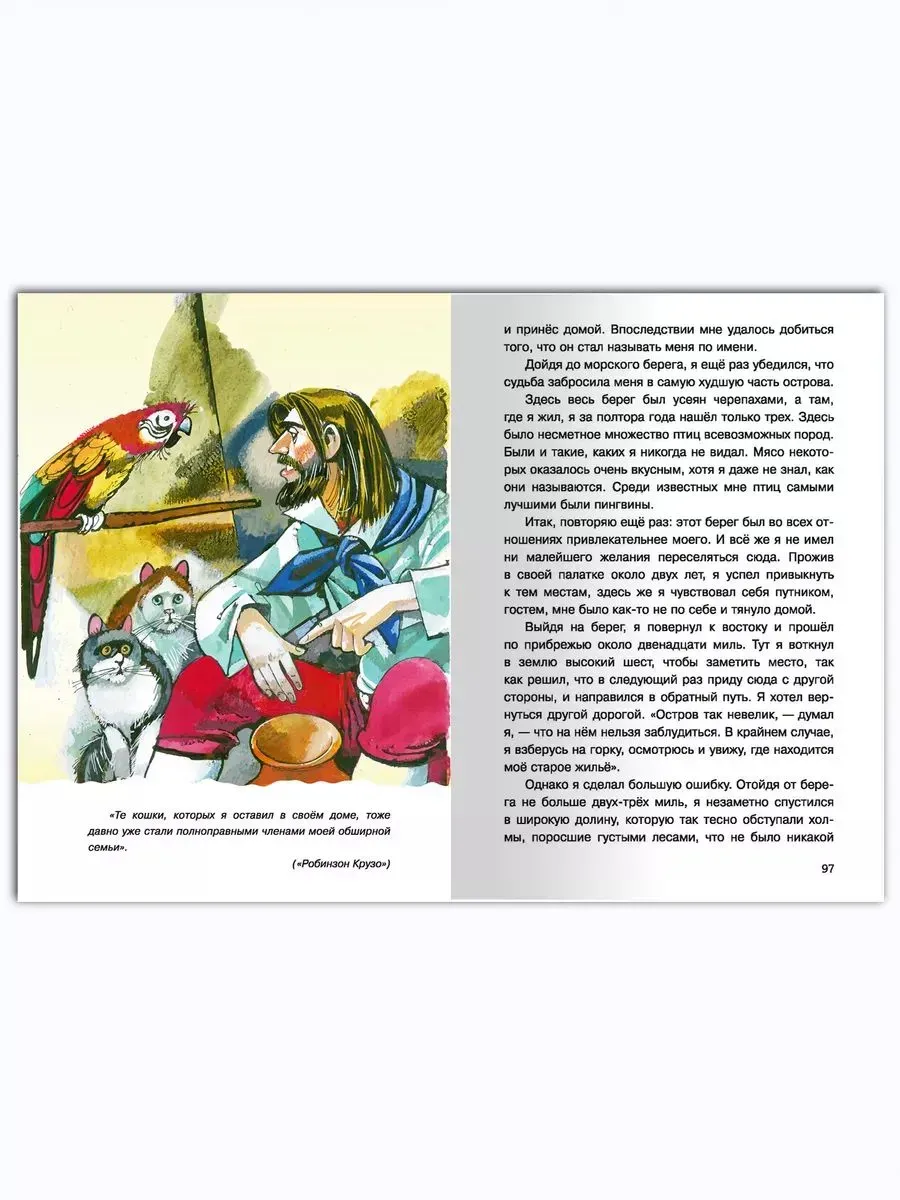 «Те кошки, которых я оставил в своём доме, тоже давно уже стали полноправными членами моей обширной семьи».

(«Робинзон Крузо»)

и принёс домой. Впоследствии мне удалось добиться того, что он стал называть меня по имени.

Дойдя до морского берега, я ещё раз убедился, что судьба забросила меня в самую худшую часть острова.

Здесь весь берег был усеян черепахами, а там, где я жил, я за полтора года нашёл только трех. Здесь было несметное множество птиц всевозможных пород. Были и такие, каких я никогда не видал. Мясо некоторых оказалось очень вкусным, хотя я даже не знал, как они называются. Среди известных мне птиц самыми лучшими были пингвины.

Итак, повторяю ещё раз: этот берег был во всех отношениях привлекательнее моего. И всё же я не имел ни малейшего желания переселяться сюда. Прожив в своей палатке около двух лет, я успел привыкнуть к тем местам, здесь же я чувствовал себя путником, гостем, мне было как-то не по себе и тянуло домой.

Выйдя на берег, я повернул к востоку и прошёл по прибрежью около двенадцати миль. Тут я воткнул в землю высокий шест, чтобы заметить место, так как решил, что в следующий раз приду сюда с другой стороны, и направился в обратный путь. Я хотел вернуться другой дорогой. «Остров так невелик, — думал я, — что на нём нельзя заблудиться. В крайнем случае, я взберусь на горку, осмотрюсь и увижу, где находится моё старое жильё».

Однако я сделал большую ошибку. Отойдя от берега не больше двух-трёх миль, я незаметно спустился в широкую долину, которую так тесно обступали холмы, поросшие густыми лесами, что не было никакой

97